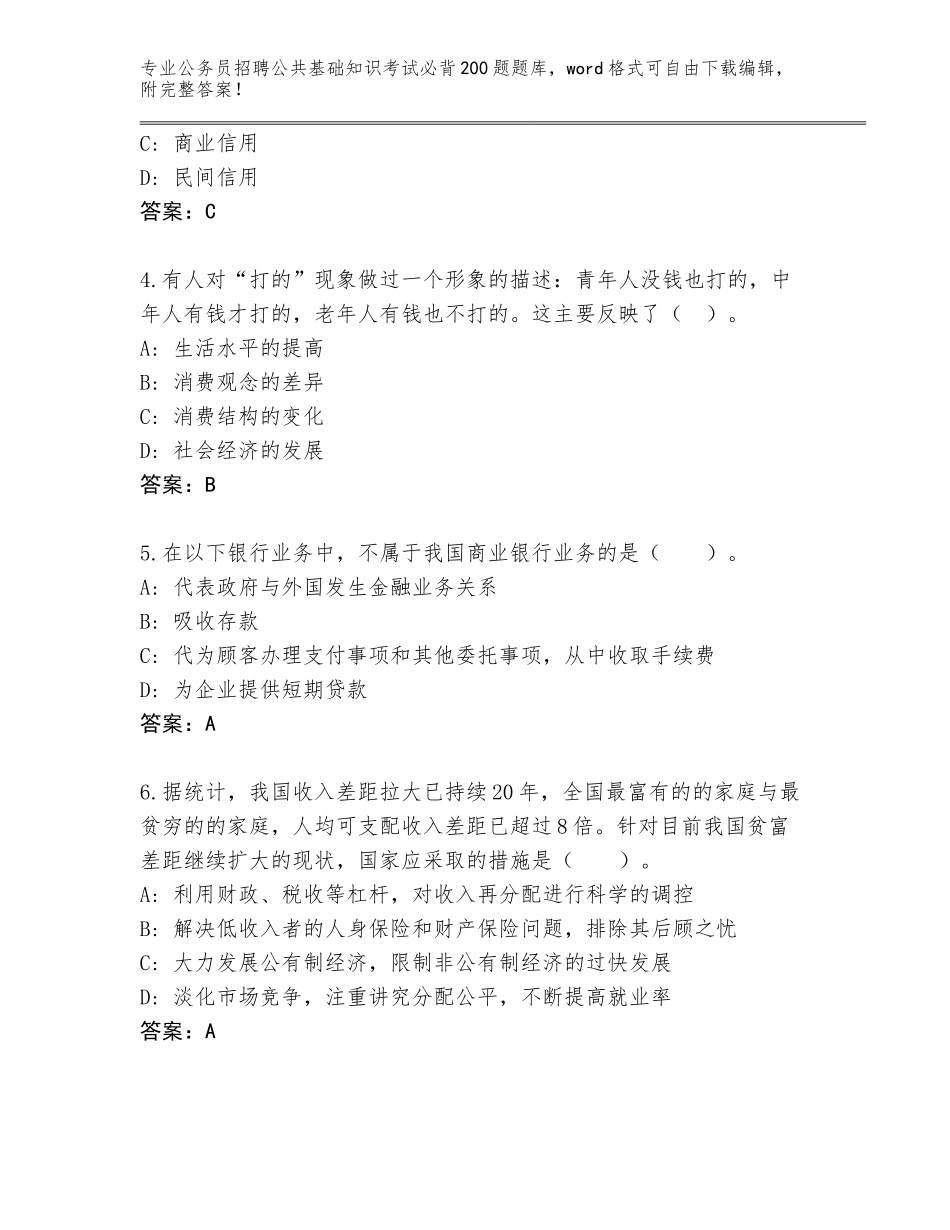 专业公务员招聘公共基础知识考试必背200题题库，word格式可自由下载编辑，附完整答案！

C：商业信用
D：民间信用
答案：C

4.有人对“打的”现象做过一个形象的描述：青年人没钱也打的，中年人有钱才打的，老年人有钱也不打的。这主要反映了（ ）。
A：生活水平的提高
B：消费观念的差异
C：消费结构的变化
D：社会经济的发展
答案：B

5.在以下银行业务中，不属于我国商业银行业务的是（　　）。
A：代表政府与外国发生金融业务关系
B：吸收存款
C：代为顾客办理支付事项和其他委托事项，从中收取手续费
D：为企业提供短期贷款
答案：A

6.据统计，我国收入差距拉大已持续20年，全国最富有的的家庭与最贫穷的的家庭，人均可支配收入差距已超过8倍。针对目前我国贫富差距继续扩大的现状，国家应采取的措施是（　　）。
A：利用财政、税收等杠杆，对收入再分配进行科学的调控
B：解决低收入者的人身保险和财产保险问题，排除其后顾之忧
C：大力发展公有制经济，限制非公有制经济的过快发展
D：淡化市场竞争，注重讲究分配公平，不断提高就业率
答案：A